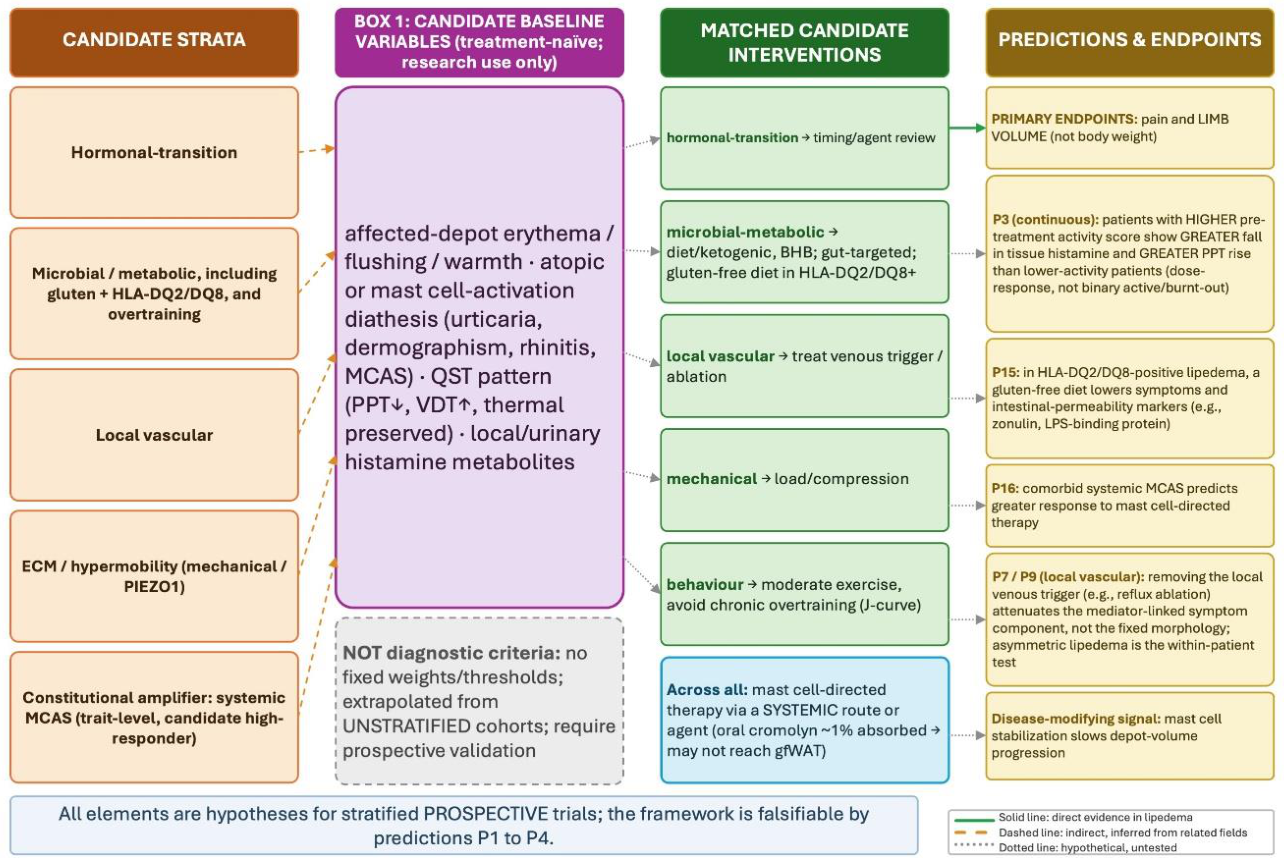 CANDIDATE STRATA

Hormonal-transition

Microbial / metabolic, including gluten + HLA-DQ2/DQ8, and overtraining

Local vascular

ECM / hypermobility (mechanical / PIEZO1)

Constitutional amplifier: systemic MCAS (trait-level, candidate high-responder)

BOX 1: CANDIDATE BASELINE VARIABLES (treatment-naïve; research use only)

affected-depot erythema / flushing / warmth · atopic or mast cell-activation diathesis (urticaria, dermographism, rhinitis, MCAS) · QST pattern (PPT↓, VDT↑, thermal preserved) · local/urinary histamine metabolites

NOT diagnostic criteria: no fixed weights/thresholds; extrapolated from UNSTRATIFIED cohorts; require prospective validation

MATCHED CANDIDATE INTERVENTIONS

hormonal-transition → timing/agent review

microbial-metabolic → diet/ketogenic, BHB; gut-targeted; gluten-free diet in HLA-DQ2/DQ8+

local vascular → treat venous trigger / ablation

mechanical → load/compression

behaviour → moderate exercise, avoid chronic overtraining (J-curve)

Across all: mast cell-directed therapy via a SYSTEMIC route or agent (oral cromolyn ~1% absorbed → may not reach gfWAT)

PREDICTIONS & ENDPOINTS

PRIMARY ENDPOINTS: pain and LIMB VOLUME (not body weight)

P3 (continuous): patients with HIGHER pre-treatment activity score show GREATER fall in tissue histamine and GREATER PPT rise than lower-activity patients (dose-response, not binary active/burnt-out)

P15: in HLA-DQ2/DQ8-positive lipedema, a gluten-free diet lowers symptoms and intestinal-permeability markers (e.g., zonulin, LPS-binding protein)

P16: comorbid systemic MCAS predicts greater response to mast cell-directed therapy

P7 / P9 (local vascular): removing the local venous trigger (e.g., reflux ablation) attenuates the mediator-linked symptom component, not the fixed morphology; asymmetric lipedema is the within-patient test

Disease-modifying signal: mast cell stabilization slows depot-volume progression

All elements are hypotheses for stratified PROSPECTIVE trials; the framework is falsifiable by predictions P1 to P4.

Solid line: direct evidence in lipedema
Dashed line: indirect, inferred from related fields
Dotted line: hypothetical, untested